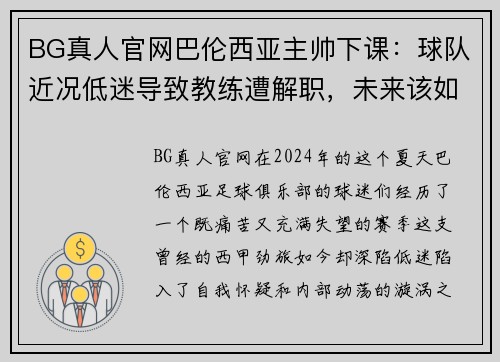 BG真人官网巴伦西亚主帅下课：球队近况低迷导致教练遭解职，未来该如

BG真人官网在2024年的这个夏天巴伦西亚足球俱乐部的球迷们经历了一个既痛苦又充满失望的赛季这支曾经的西甲劲旅如今却深陷低迷陷入了自我怀疑和内部动荡的漩涡之

$